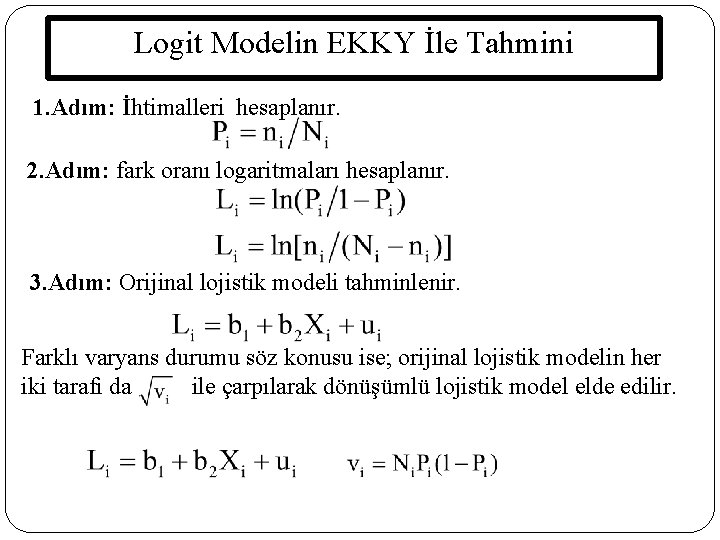 Logit Modelin EKKY İle Tahmini

1.Adım: İhtimalleri hesaplanır.

$P_i = n_i / N_i$

2.Adım: fark oranı logaritmaları hesaplanır.

$L_i = \ln(P_i / 1 - P_i)$

$L_i = \ln[n_i / (N_i - n_i)]$

3.Adım: Orijinal lojistik modeli tahminlenir.

$L_i = b_1 + b_2 X_i + u_i$

Farklı varyans durumu söz konusu ise; orijinal lojistik modelin her iki tarafi da $\sqrt{v_i}$ ile çarpılarak dönüşümlü lojistik model elde edilir.

$L_i = b_1 + b_2 X_i + u_i$ $v_i = N_i P_i (1 - P_i)$